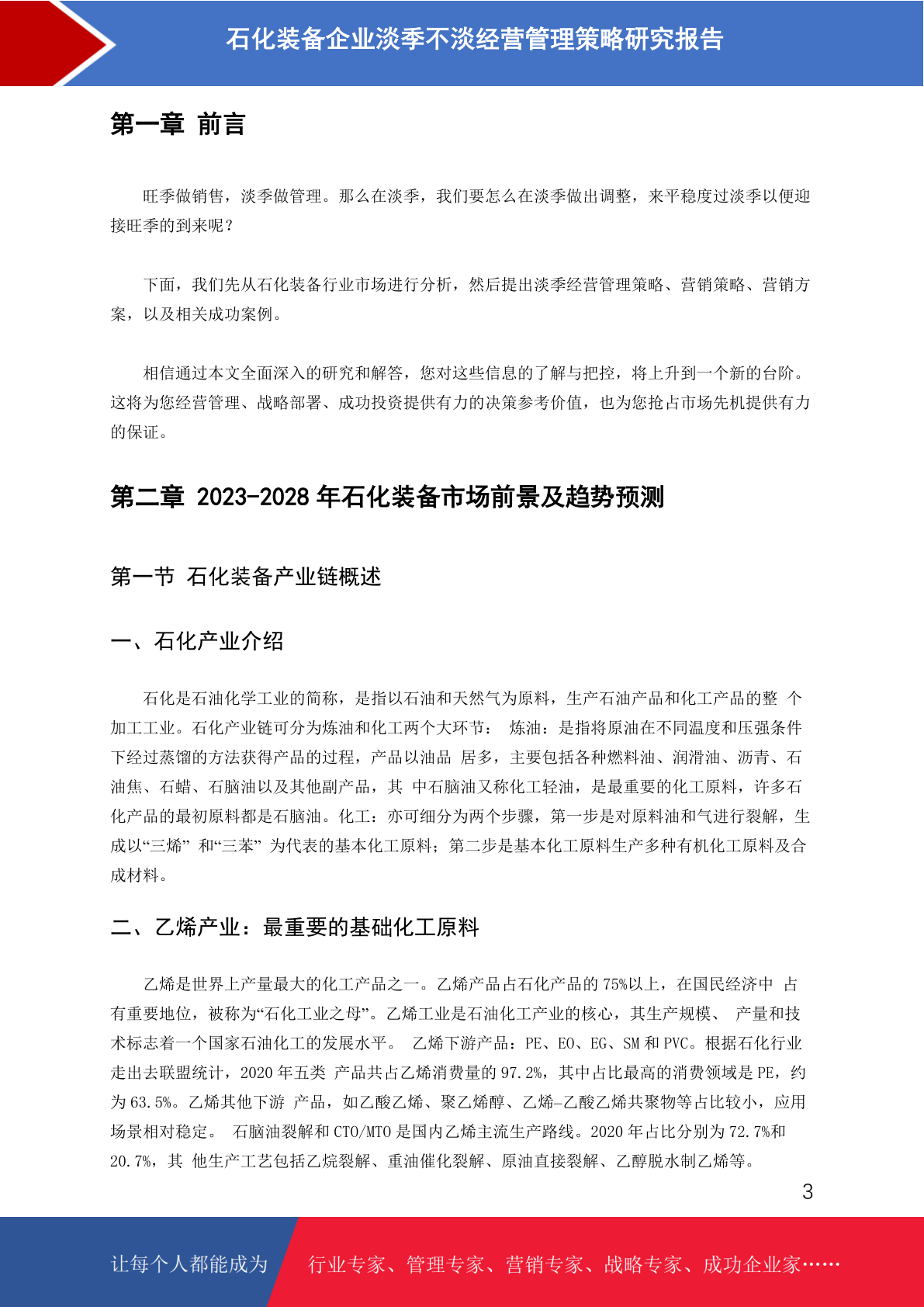 石化装备企业淡季不淡经营管理策略研究报告

第一章 前言

旺季做销售，淡季做管理。那么在淡季，我们要怎么在淡季做出调整，来平稳度过淡季以便迎接旺季的到来呢？

下面，我们先从石化装备行业市场进行分析，然后提出淡季经营管理策略、营销策略、营销方案，以及相关成功案例。

相信通过本文全面深入的研究和解答，您对这些信息的了解与把控，将上升到一个新的台阶。这将为您经营管理、战略部署、成功投资提供有力的决策参考价值，也为您抢占市场先机提供有力的保证。

第二章 2023-2028 年石化装备市场前景及趋势预测

第一节 石化装备产业链概述

一、石化产业介绍

石化是石油化学工业的简称，是指以石油和天然气为原料，生产石油产品和化工产品的整 个加工工业。石化产业链可分为炼油和化工两个大环节： 炼油：是指将原油在不同温度和压强条件下经过蒸馏的方法获得产品的过程，产品以油品 居多，主要包括各种燃料油、润滑油、沥青、石油焦、石蜡、石脑油以及其他副产品，其 中石脑油又称化工轻油，是最重要的化工原料，许多石化产品的最初原料都是石脑油。化工：亦可细分为两个步骤，第一步是对原料油和气进行裂解，生成以“三烯” 和“三苯” 为代表的基本化工原料；第二步是基本化工原料生产多种有机化工原料及合成材料。

二、乙烯产业：最重要的基础化工原料

乙烯是世界上产量最大的化工产品之一。乙烯产品占石化产品的 75%以上，在国民经济中 占有重要地位，被称为“石化工业之母”。乙烯工业是石油化工产业的核心，其生产规模、 产量和技术标志着一个国家石油化工的发展水平。 乙烯下游产品：PE、EO、EG、SM 和 PVC。根据石化行业走出去联盟统计，2020 年五类 产品共占乙烯消费量的 97.2%，其中占比最高的消费领域是 PE，约为 63.5%。乙烯其他下游 产品，如乙酸乙烯、聚乙烯醇、乙烯-乙酸乙烯共聚物等占比较小，应用场景相对稳定。 石脑油裂解和 CTO/MTO 是国内乙烯主流生产路线。2020 年占比分别为 72.7%和 20.7%，其 他生产工艺包括乙烷裂解、重油催化裂解、原油直接裂解、乙醇脱水制乙烯等。

3

让每个人都能成为 行业专家、管理专家、营销专家、战略专家、成功企业家……